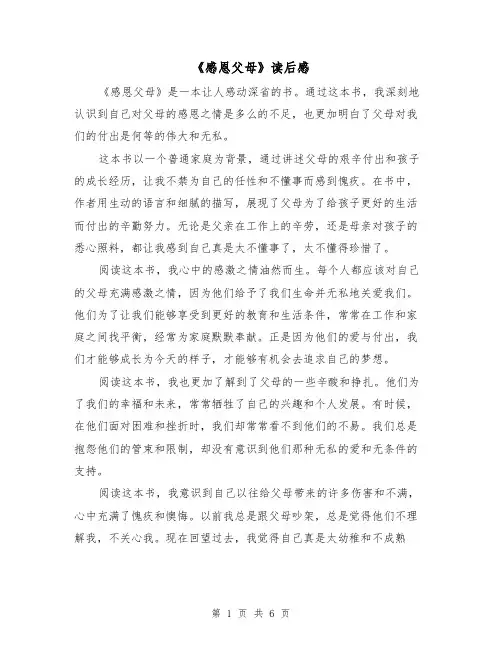 《感恩父母》读后感

《感恩父母》是一本让人感动深省的书。通过这本书，我深刻地认识到自己对父母的感恩之情是多么的不足，也更加明白了父母对我们的付出是何等的伟大和无私。

这本书以一个普通家庭为背景，通过讲述父母的艰辛付出和孩子的成长经历，让我不禁为自己的任性和不懂事而感到愧疚。在书中，作者用生动的语言和细腻的描写，展现了父母为了给孩子更好的生活而付出的辛勤努力。无论是父亲在工作上的辛劳，还是母亲对孩子的悉心照料，都让我感到自己真是太不懂事了，太不懂得珍惜了。

阅读这本书，我心中的感激之情油然而生。每个人都应该对自己的父母充满感激之情，因为他们给予了我们生命并无私地关爱我们。他们为了让我们能够享受到更好的教育和生活条件，常常在工作和家庭之间找平衡，经常为家庭默默奉献。正是因为他们的爱与付出，我们才能够成长为今天的样子，才能够有机会去追求自己的梦想。

阅读这本书，我也更加了解到了父母的一些辛酸和挣扎。他们为了我们的幸福和未来，常常牺牲了自己的兴趣和个人发展。有时候，在他们面对困难和挫折时，我们却常常看不到他们的不易。我们总是抱怨他们的管束和限制，却没有意识到他们那种无私的爱和无条件的支持。

阅读这本书，我意识到自己以往给父母带来的许多伤害和不满，心中充满了愧疚和懊悔。以前我总是跟父母吵架，总是觉得他们不理解我，不关心我。现在回望过去，我觉得自己真是太幼稚和不成熟

第 1 页 共 6 页